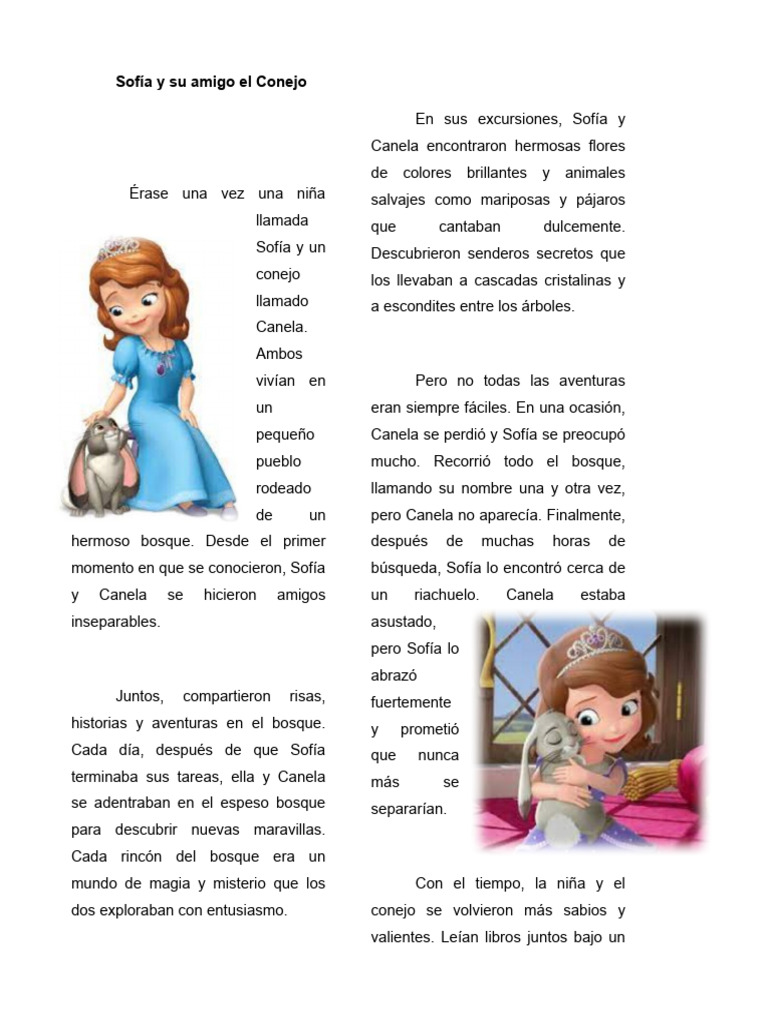 Sofía y su amigo el Conejo

Érase una vez una niña llamada Sofía y un conejo llamado Canela. Ambos vivían en un pequeño pueblo rodeado de un hermoso bosque. Desde el primer momento en que se conocieron, Sofía y Canela se hicieron amigos inseparables.

Juntos, compartieron risas, historias y aventuras en el bosque. Cada día, después de que Sofía terminaba sus tareas, ella y Canela se adentraban en el espeso bosque para descubrir nuevas maravillas. Cada rincón del bosque era un mundo de magia y misterio que los dos exploraban con entusiasmo.

En sus excursiones, Sofía y Canela encontraron hermosas flores de colores brillantes y animales salvajes como mariposas y pájaros que cantaban dulcemente. Descubrieron senderos secretos que los llevaban a cascadas cristalinas y a escondites entre los árboles.

Pero no todas las aventuras eran siempre fáciles. En una ocasión, Canela se perdió y Sofía se preocupó mucho. Recorrió todo el bosque, llamando su nombre una y otra vez, pero Canela no aparecía. Finalmente, después de muchas horas de búsqueda, Sofía lo encontró cerca de un riachuelo. Canela estaba asustado, pero Sofía lo abrazó fuertemente y prometió que nunca más se separarían.

Con el tiempo, la niña y el conejo se volvieron más sabios y valientes. Leían libros juntos bajo un